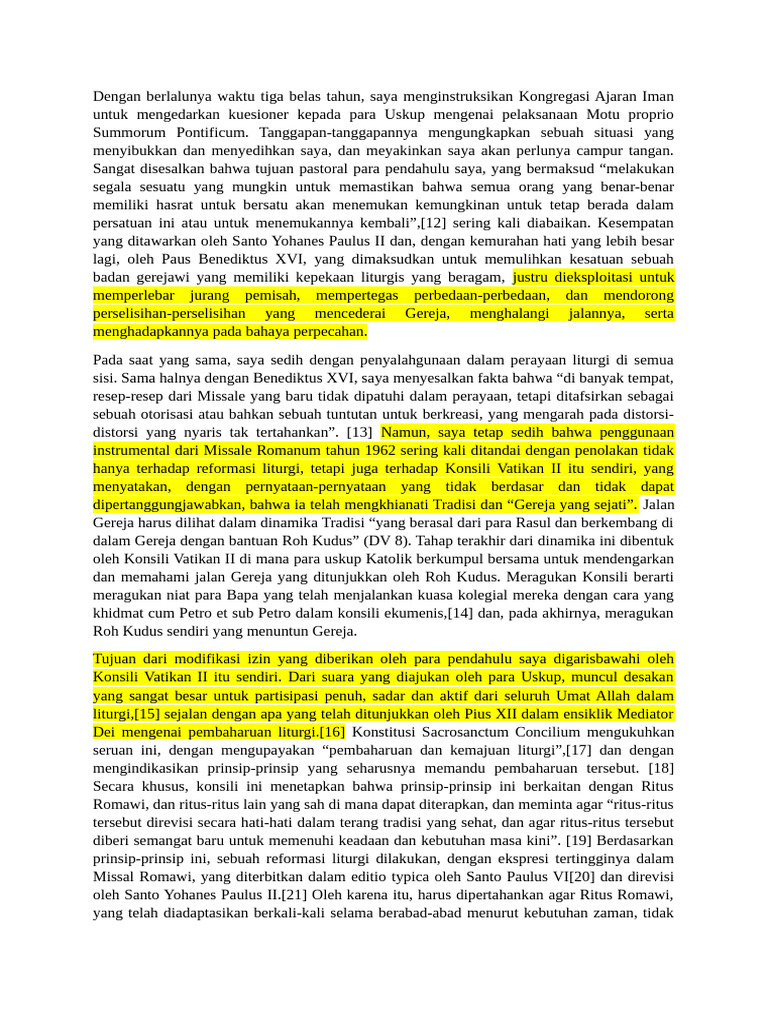 Dengan berlalunya waktu tiga belas tahun, saya menginstruksikan Kongregasi Ajaran Iman untuk mengedarkan kuesioner kepada para Uskup mengenai pelaksanaan Motu proprio Summorum Pontificum. Tanggapan-tanggapannya mengungkapkan sebuah situasi yang menyibukkan dan menyedihkan saya, dan meyakinkan saya akan perlunya campur tangan. Sangat disesalkan bahwa tujuan pastoral para pendahulu saya, yang bermaksud “melakukan segala sesuatu yang mungkin untuk memastikan bahwa semua orang yang benar-benar memiliki hasrat untuk bersatu akan menemukan kemungkinan untuk tetap berada dalam persatuan ini atau untuk menemukannya kembali”,[12] sering kali diabaikan. Kesempatan yang ditawarkan oleh Santo Yohanes Paulus II dan, dengan kemurahan hati yang lebih besar lagi, oleh Paus Benediktus XVI, yang dimaksudkan untuk memulihkan kesatuan sebuah badan gerejawi yang memiliki kepekaan liturgis yang beragam, justru dieksploitasi untuk memperlebar jurang pemisah, mempertegas perbedaan-perbedaan, dan mendorong perselisihan-perselisihan yang mencederai Gereja, menghalangi jalannya, serta menghadapkannya pada bahaya perpecahan.

Pada saat yang sama, saya sedih dengan penyalahgunaan dalam perayaan liturgi di semua sisi. Sama halnya dengan Benediktus XVI, saya menyesalkan fakta bahwa “di banyak tempat, resep-resep dari Missale yang baru tidak dipatuhi dalam perayaan, tetapi ditafsirkan sebagai sebuah otorisasi atau bahkan sebuah tuntutan untuk berkreasi, yang mengarah pada distorsi-distorsi yang nyaris tak tertahankan”. [13] Namun, saya tetap sedih bahwa penggunaan instrumental dari Missale Romanum tahun 1962 sering kali ditandai dengan penolakan tidak hanya terhadap reformasi liturgi, tetapi juga terhadap Konsili Vatikan II itu sendiri, yang menyatakan, dengan pernyataan-pernyataan yang tidak berdasar dan tidak dapat dipertanggungjawabkan, bahwa ia telah mengkhianati Tradisi dan “Gereja yang sejati”. Jalan Gereja harus dilihat dalam dinamika Tradisi “yang berasal dari para Rasul dan berkembang di dalam Gereja dengan bantuan Roh Kudus” (DV 8). Tahap terakhir dari dinamika ini dibentuk oleh Konsili Vatikan II di mana para uskup Katolik berkumpul bersama untuk mendengarkan dan memahami jalan Gereja yang ditunjukkan oleh Roh Kudus. Meragukan Konsili berarti meragukan niat para Bapa yang telah menjalankan kuasa kolegial mereka dengan cara yang khidmat cum Petro et sub Petro dalam konsili ekumenis,[14] dan, pada akhirnya, meragukan Roh Kudus sendiri yang menuntun Gereja.

Tujuan dari modifikasi izin yang diberikan oleh para pendahulu saya digarisbawahi oleh Konsili Vatikan II itu sendiri. Dari suara yang diajukan oleh para Uskup, muncul desakan yang sangat besar untuk partisipasi penuh, sadar dan aktif dari seluruh Umat Allah dalam liturgi,[15] sejalan dengan apa yang telah ditunjukkan oleh Pius XII dalam ensiklik Mediator Dei mengenai pembaharuan liturgi.[16] Konstitusi Sacrosanctum Concilium mengukuhkan seruan ini, dengan mengupayakan “pembaharuan dan kemajuan liturgi”,[17] dan dengan mengindikasikan prinsip-prinsip yang seharusnya memandu pembaharuan tersebut. [18] Secara khusus, konsili ini menetapkan bahwa prinsip-prinsip ini berkaitan dengan Ritus Romawi, dan ritus-ritus lain yang sah di mana dapat diterapkan, dan meminta agar “ritus-ritus tersebut direvisi secara hati-hati dalam terang tradisi yang sehat, dan agar ritus-ritus tersebut diberi semangat baru untuk memenuhi keadaan dan kebutuhan masa kini”. [19] Berdasarkan prinsip-prinsip ini, sebuah reformasi liturgi dilakukan, dengan ekspresi tertingginya dalam Missal Romawi, yang diterbitkan dalam editio typica oleh Santo Paulus VI[20] dan direvisi oleh Santo Yohanes Paulus II.[21] Oleh karena itu, harus dipertahankan agar Ritus Romawi, yang telah diadaptasikan berkali-kali selama berabad-abad menurut kebutuhan zaman, tidak